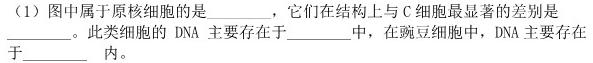 （1）图中属于原核细胞的是________，它们在结构上与 C 细胞最显著的差别是________。此类细胞的 DNA 主要存在于________中，在豌豆细胞中，DNA 主要存在于________ 内。